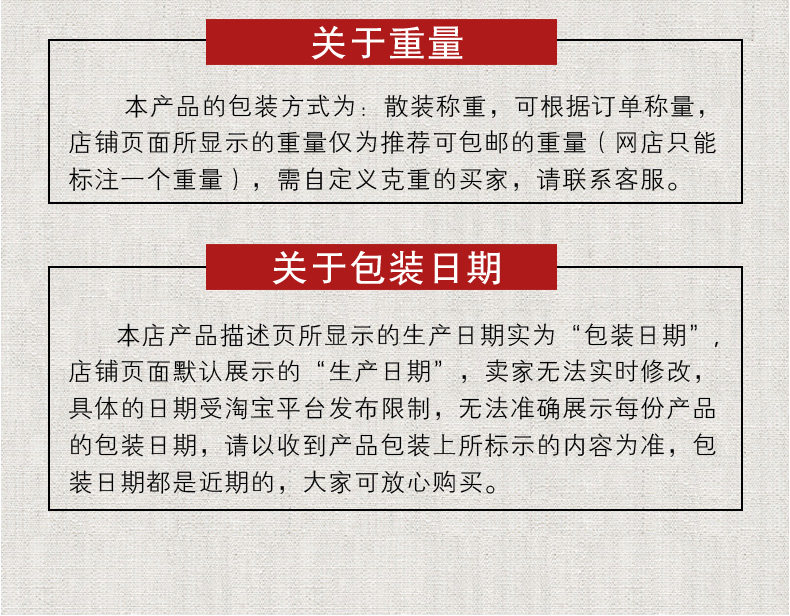 关于重量

本产品的包装方式为：散装称重，可根据订单称量，店铺页面所显示的重量仅为推荐可包邮的重量（网店只能标注一个重量），需自定义克重的买家，请联系客服。

关于包装日期

本店产品描述页所显示的生产日期实为“包装日期”，店铺页面默认展示的“生产日期”，卖家无法实时修改，具体的日期受淘宝平台发布限制，无法准确展示每份产品的包装日期，请以收到产品包装上所标示的内容为准，包装日期都是近期的，大家可放心购买。